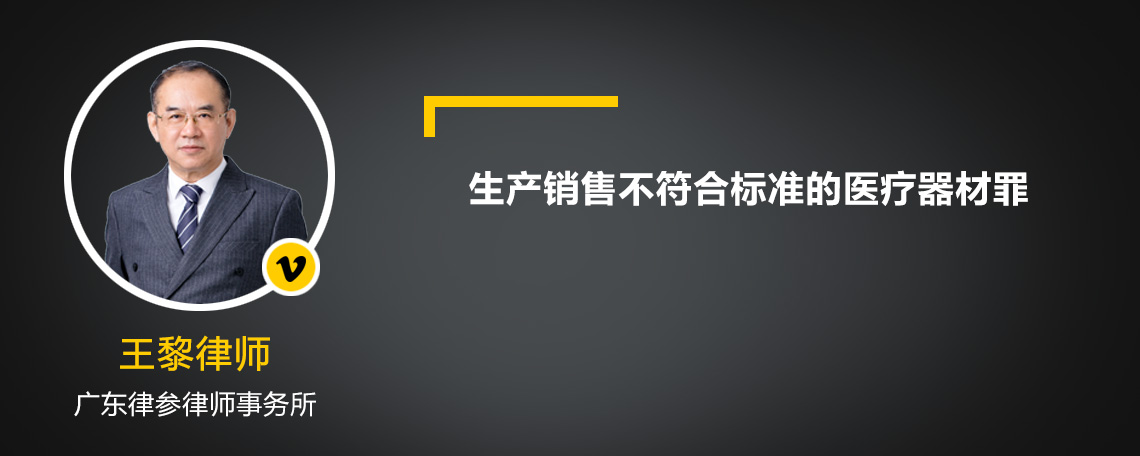 v

王黎律师

广东律参律师事务所

生产销售不符合标准的医疗器材罪